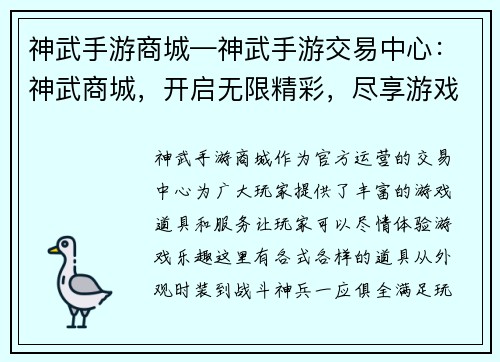 神武手游商城—神武手游交易中心：神武商城，开启无限精彩，尽享游戏

神武手游商城作为官方运营的交易中心为广大玩家提供了丰富的游戏道具和服务让玩家可以尽情体验游戏乐趣这里有各式各样的道具从外观时装到战斗神兵一应俱全满足玩